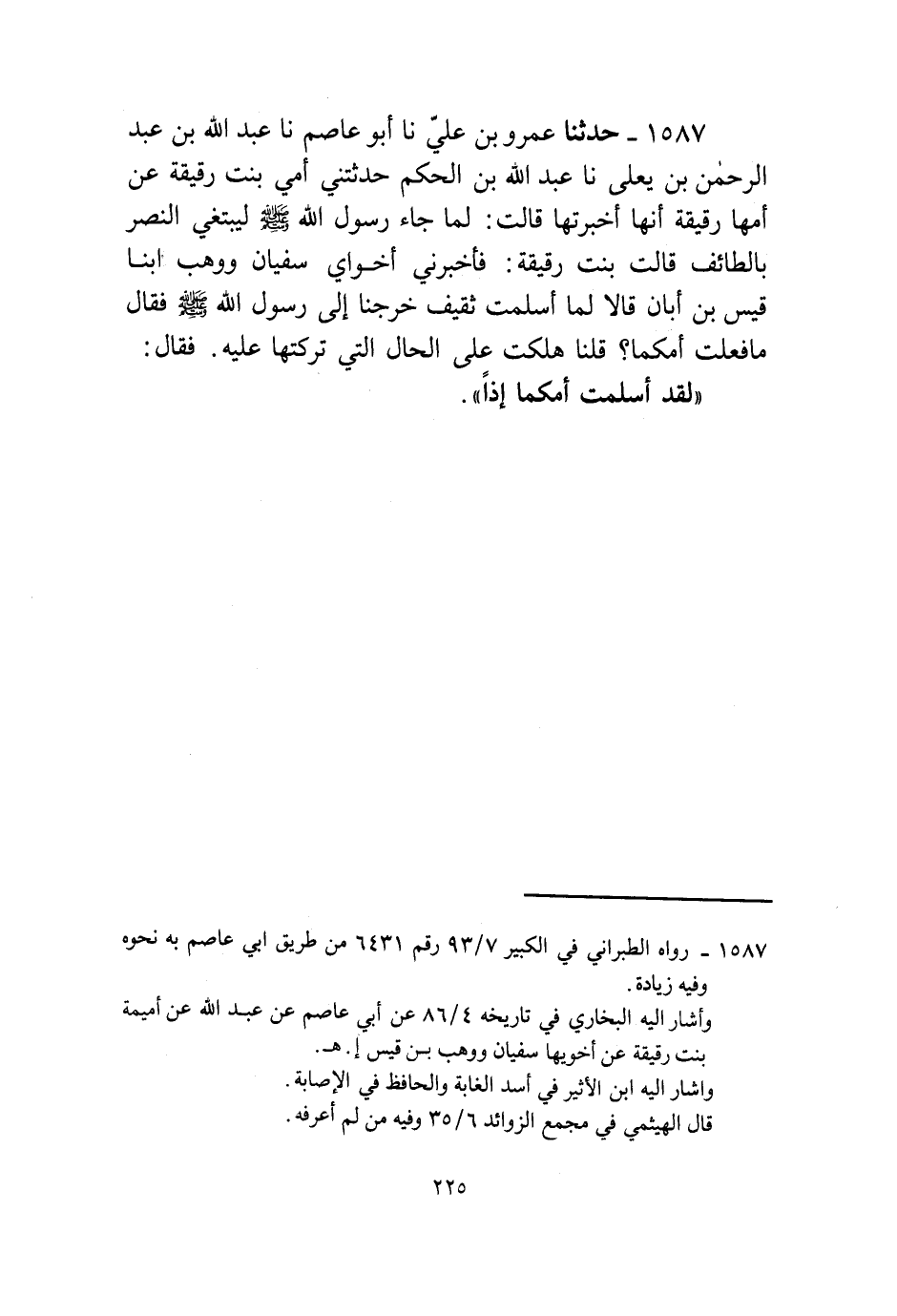 ١٥٨٧ ـ حدثنا عمرو بن عليّ نا أبو عاصم نا عبد الله بن عبد الرحمٰن بن يعلى نا عبد الله بن الحكم حدثتني أمي بنت رقيقة عن أمها رقيقة أنها أخبرتها قالت: لما جاء رسول الله ﷺ ليبتغي النصر بالطائف قالت بنت رقيقة: فأخبرني أخواي سفيان ووهب ابنا قيس بن أبان قالا لما أسلمت ثقيف خرجنا إلى رسول الله ﷺ فقال مافعلت أمكما؟ قلنا هلكت على الحال التي تركتها عليه. فقال: «لقد أسلمت أمكما إذاً».

١٥٨٧ ـ رواه الطبراني في الكبير ٩٣/٧ رقم ٦٤٣١ من طريق ابي عاصم به نحوه وفيه زيادة.
وأشار اليه البخاري في تاريخه ٨٦/٤ عن أبي عاصم عن عبد الله عن أميمة بنت رقيقة عن أخويها سفيان ووهب بن قيس إ. هـ.
واشار اليه ابن الأثير في أسد الغابة والحافظ في الإصابة.
قال الهيثمي في مجمع الزوائد ٣٥/٦ وفيه من لم أعرفه.

٢٢٥